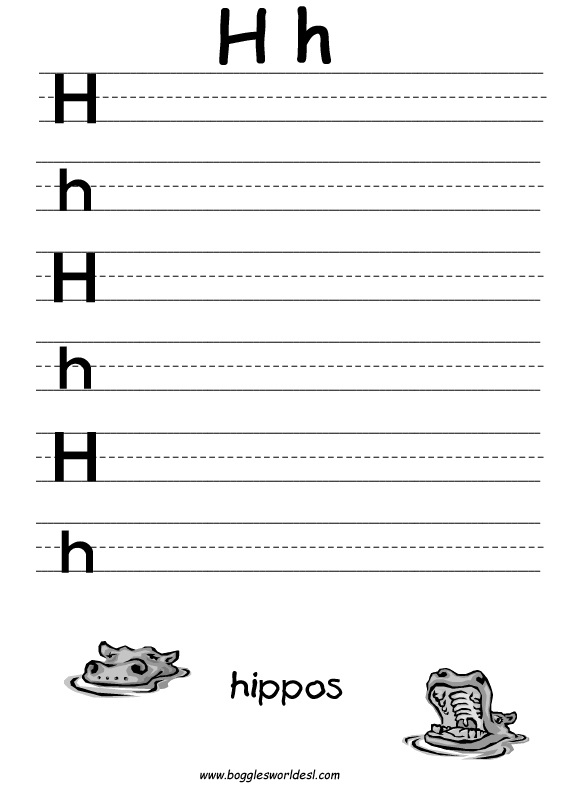 H h

H

h

H

h

H

h

hippos

www.bogglesworldesl.com